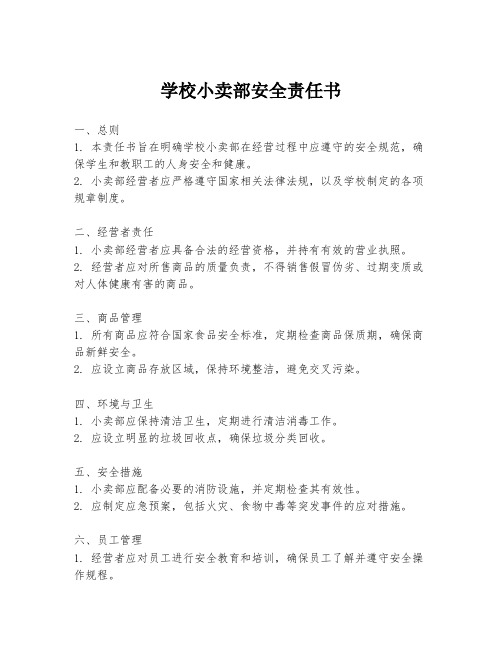 学校小卖部安全责任书

一、总则
1. 本责任书旨在明确学校小卖部在经营过程中应遵守的安全规范，确保学生和教职工的人身安全和健康。
2. 小卖部经营者应严格遵守国家相关法律法规，以及学校制定的各项规章制度。

二、经营者责任
1. 小卖部经营者应具备合法的经营资格，并持有有效的营业执照。
2. 经营者应对所售商品的质量负责，不得销售假冒伪劣、过期变质或对人体健康有害的商品。

三、商品管理
1. 所有商品应符合国家食品安全标准，定期检查商品保质期，确保商品新鲜安全。
2. 应设立商品存放区域，保持环境整洁，避免交叉污染。

四、环境与卫生
1. 小卖部应保持清洁卫生，定期进行清洁消毒工作。
2. 应设立明显的垃圾回收点，确保垃圾分类回收。

五、安全措施
1. 小卖部应配备必要的消防设施，并定期检查其有效性。
2. 应制定应急预案，包括火灾、食物中毒等突发事件的应对措施。

六、员工管理
1. 经营者应对员工进行安全教育和培训，确保员工了解并遵守安全操作规程。